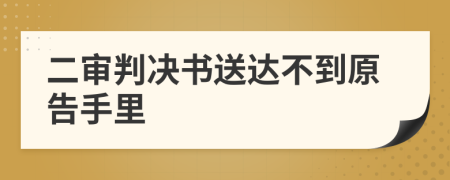 二审判决书送达不到原告手里